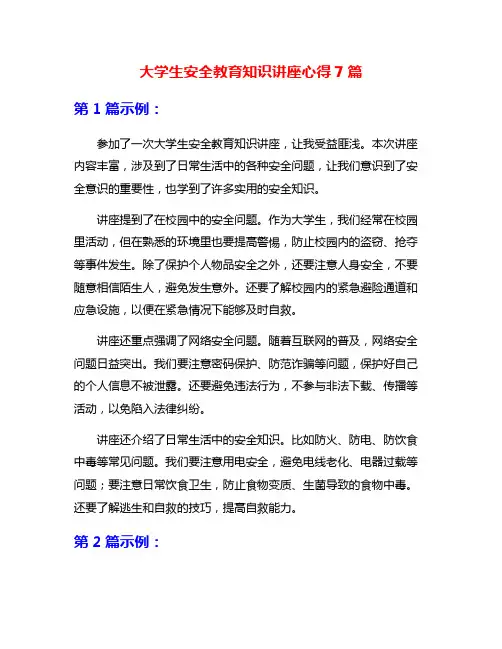 大学生安全教育知识讲座心得 7 篇

第 1 篇示例：

参加了一次大学生安全教育知识讲座，让我受益匪浅。本次讲座内容丰富，涉及到了日常生活中的各种安全问题，让我们意识到了安全意识的重要性，也学到了许多实用的安全知识。

讲座提到了在校园中的安全问题。作为大学生，我们经常在校园里活动，但在熟悉的环境里也要提高警惕，防止校园内的盗窃、抢夺等事件发生。除了保护个人物品安全之外，还要注意人身安全，不要随意相信陌生人，避免发生意外。还要了解校园内的紧急避险通道和应急设施，以便在紧急情况下能够及时自救。

讲座还重点强调了网络安全问题。随着互联网的普及，网络安全问题日益突出。我们要注意密码保护、防范诈骗等问题，保护好自己的个人信息不被泄露。还要避免违法行为，不参与非法下载、传播等活动，以免陷入法律纠纷。

讲座还介绍了日常生活中的安全知识。比如防火、防电、防饮食中毒等常见问题。我们要注意用电安全，避免电线老化、电器过载等问题；要注意日常饮食卫生，防止食物变质、生菌导致的食物中毒。还要了解逃生和自救的技巧，提高自救能力。

第 2 篇示例：